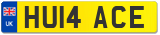 UK
HU14 ACE